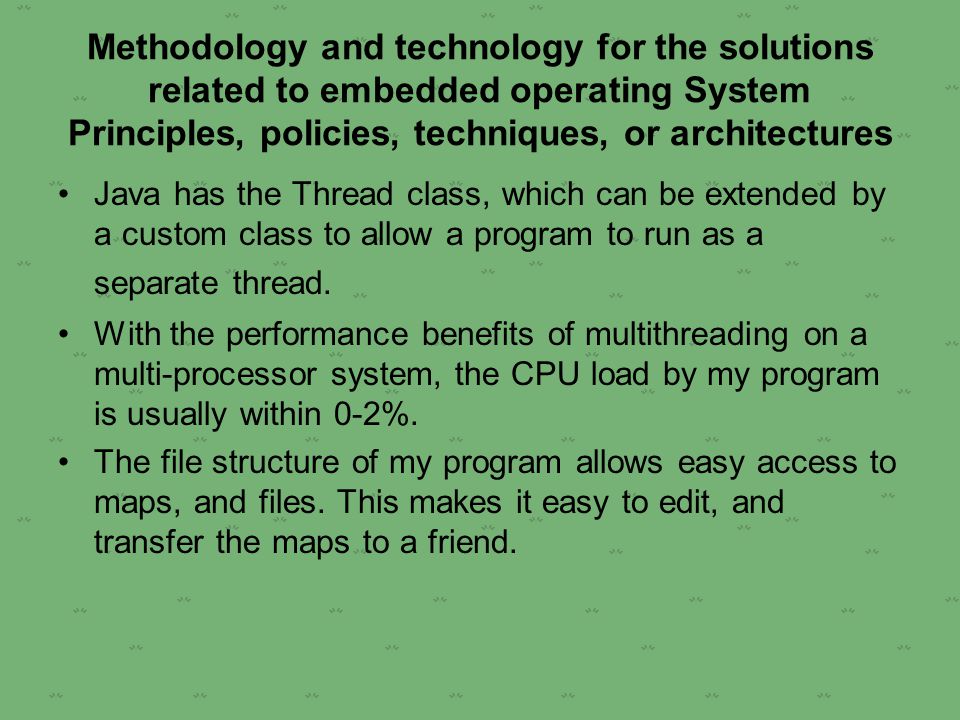 Methodology and technology for the solutions related to embedded operating System Principles, policies, techniques, or architectures

• Java has the Thread class, which can be extended by a custom class to allow a program to run as a separate thread.

• With the performance benefits of multithreading on a multi-processor system, the CPU load by my program is usually within 0-2%.

• The file structure of my program allows easy access to maps, and files. This makes it easy to edit, and transfer the maps to a friend.